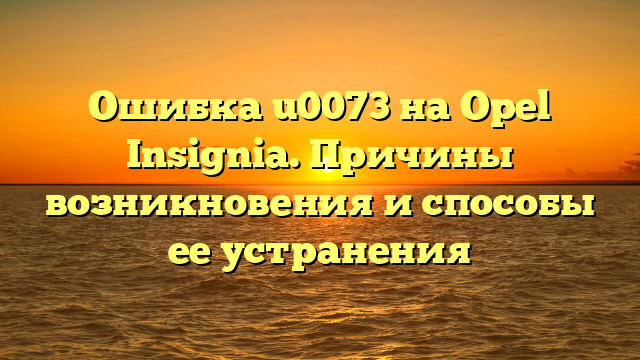 Ошибка u0073 на Opel Insignia. Причины возникновения и способы ее устранения